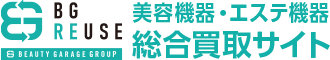 BG
REUSE
BEAUTY GARAGE GROUP
美容機器・エステ機器
総合買取サイト